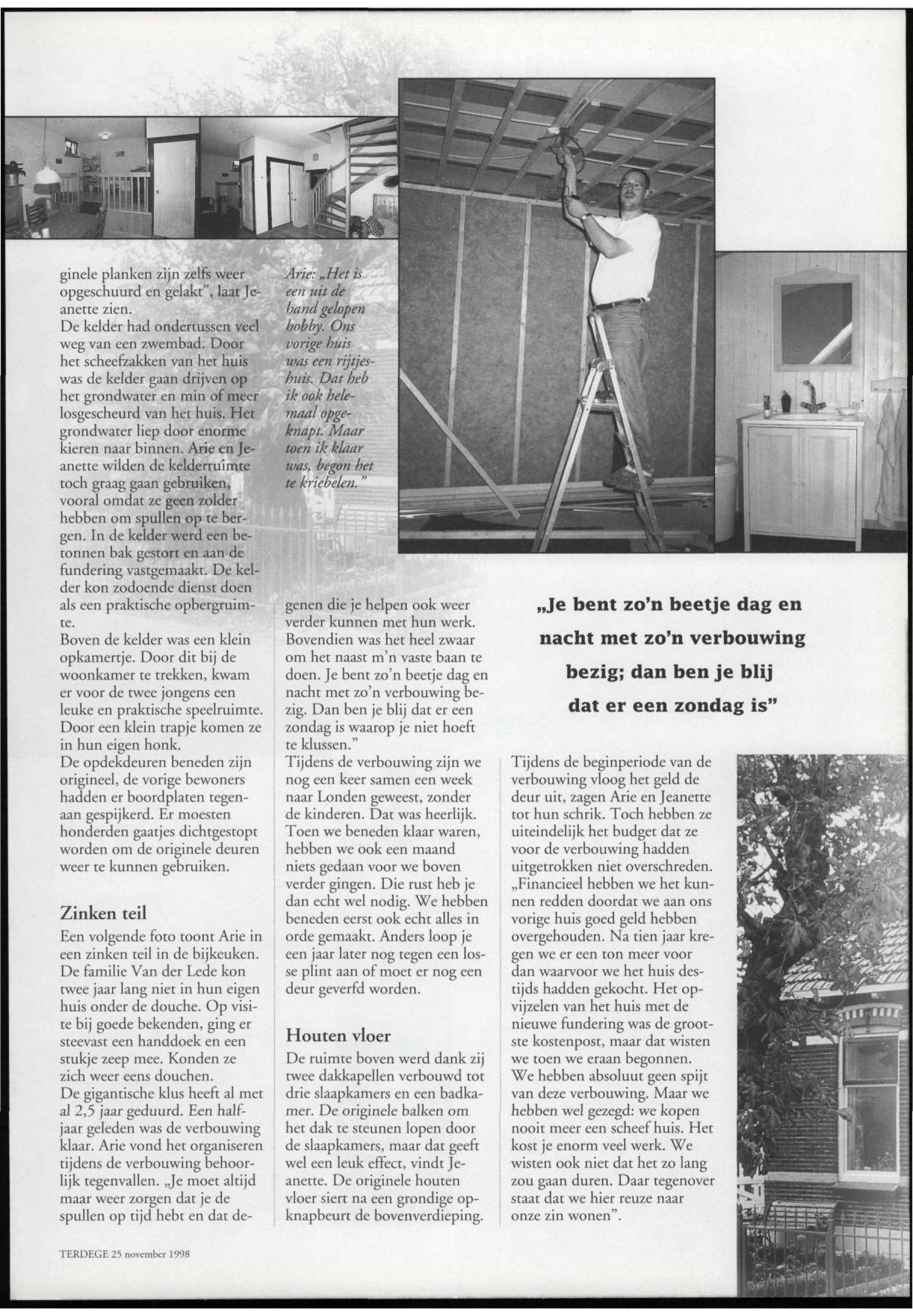 ginele planken zijn zelfs weer opgeschuurd en gelakt", laat Jeanette zien.
De kelder had ondertussen veel weg van een zwembad. Door het scheefzakken van het huis was de kelder gaan drijven op het grondwater en min of meer losgescheurd van het huis. Het grondwater liep door enorme kieren naar binnen. Arie en Jeanette wilden de kelderruimte toch graag gaan gebruiken, vooral omdat ze geen zolder hebben om spullen op te bergen. In de kelder werd een betonnen bak gestort en aan de fundering vastgemaakt. De kelder kon zodoende dienst doen als een praktische opbergruimte.
Boven de kelder was een klein opkamertje. Door dit bij de woonkamer te trekken, kwam er voor de twee jongens een leuke en praktische speelruimte. Door een klein trapje komen ze in hun eigen honk.
De opdekdeuren beneden zijn origineel, de vorige bewoners hadden er boordplaten tegenaan gespijkerd. Er moesten honderden gaatjes dichtgestopt worden om de originele deuren weer te kunnen gebruiken.

Zinken teil
Een volgende foto toont Arie in een zinken teil in de bijkeuken. De familie Van der Lede kon twee jaar lang niet in hun eigen huis onder de douche. Op visite bij goede bekenden, ging er steevast een handdoek en een stukje zeep mee. Konden ze zich weer eens douchen.
De gigantische klus heeft al met al 2,5 jaar geduurd. Een halfjaar geleden was de verbouwing klaar. Arie vond het organiseren tijdens de verbouwing behoorlijk tegenvallen. „Je moet altijd maar weer zorgen dat je de spullen op tijd hebt en dat de-

Arie: „Het is een uit de hand gelopen hobby. Ons vorige huis was een rijtjeshuis. Dat heb ik ook helemaal opgeknapt. Maar toen ik klaar was, begon het te kriebelen."

genen die je helpen ook weer verder kunnen met hun werk. Bovendien was het heel zwaar om het naast m'n vaste baan te doen. Je bent zo'n beetje dag en nacht met zo'n verbouwing bezig. Dan ben je blij dat er een zondag is waarop je niet hoeft te klussen."
Tijdens de verbouwing zijn we nog een keer samen een week naar Londen geweest, zonder de kinderen. Dat was heerlijk. Toen we beneden klaar waren, hebben we ook een maand niets gedaan voor we boven verder gingen. Die rust heb je dan echt wel nodig. We hebben beneden eerst ook echt alles in orde gemaakt. Anders loop je een jaar later nog tegen een losse plint aan of moet er nog een deur geverfd worden.

Houten vloer
De ruimte boven werd dank zij twee dakkapellen verbouwd tot drie slaapkamers en een badkamer. De originele balken om het dak te steunen lopen door de slaapkamers, maar dat geeft wel een leuk effect, vindt Jeanette. De originele houten vloer siert na een grondige opknapbeurt de bovenverdieping.

„Je bent zo'n beetje dag en nacht met zo'n verbouwing bezig; dan ben je blij dat er een zondag is"

Tijdens de beginperiode van de verbouwing vloog het geld de deur uit, zagen Arie en Jeanette tot hun schrik. Toch hebben ze uiteindelijk het budget dat ze voor de verbouwing hadden uitgetrokken niet overschreden. „Financieel hebben we het kunnen redden doordat we aan ons vorige huis goed geld hebben overgehouden. Na tien jaar kregen we er een ton meer voor dan waarvoor we het huis destijds hadden gekocht. Het opvijzelen van het huis met de nieuwe fundering was de grootste kostenpost, maar dat wisten we toen we eraan begonnen. We hebben absoluut geen spijt van deze verbouwing. Maar we hebben wel gezegd: we kopen nooit meer een scheef huis. Het kost je enorm veel werk. We wisten ook niet dat het zo lang zou gaan duren. Daar tegenover staat dat we hier reuze naar onze zin wonen".

TERDEGE 25 november 1998